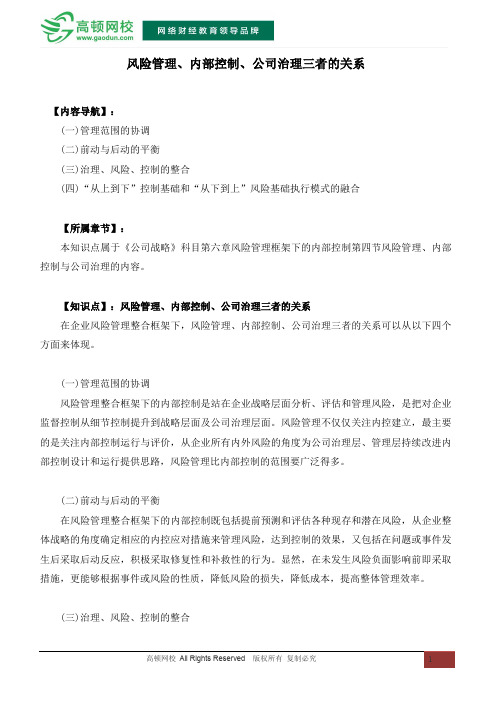 高顿网校
www.gaodun.com
网络财经教育领导品牌

风险管理、内部控制、公司治理三者的关系

【内容导航】：
(一)管理范围的协调
(二)前动与后动的平衡
(三)治理、风险、控制的整合
(四)“从上到下”控制基础和“从下到上”风险基础执行模式的融合

【所属章节】：
本知识点属于《公司战略》科目第六章风险管理框架下的内部控制第四节风险管理、内部控制与公司治理的内容。

【知识点】：风险管理、内部控制、公司治理三者的关系
在企业风险管理整合框架下，风险管理、内部控制、公司治理三者的关系可以从以下四个方面来体现。

(一)管理范围的协调
风险管理整合框架下的内部控制是站在企业战略层面分析、评估和管理风险，是把对企业监督控制从细节控制提升到战略层面及公司治理层面。风险管理不仅仅关注内控建立，最主要的是关注内部控制运行与评价，从企业所有内外风险的角度为公司治理层、管理层持续改进内部控制设计和运行提供思路，风险管理比内部控制的范围要广泛得多。

(二)前动与后动的平衡
在风险管理整合框架下的内部控制既包括提前预测和评估各种现存和潜在风险，从企业整体战略的角度确定相应的内控应对措施来管理风险，达到控制的效果，又包括在问题或事件发生后采取后动反应，积极采取修复性和补救性的行为。显然，在未发生风险负面影响前即采取措施，更能够根据事件或风险的性质，降低风险的损失，降低成本，提高整体管理效率。

(三)治理、风险、控制的整合

高顿网校 All Rights Reserved 版权所有 复制必究
1